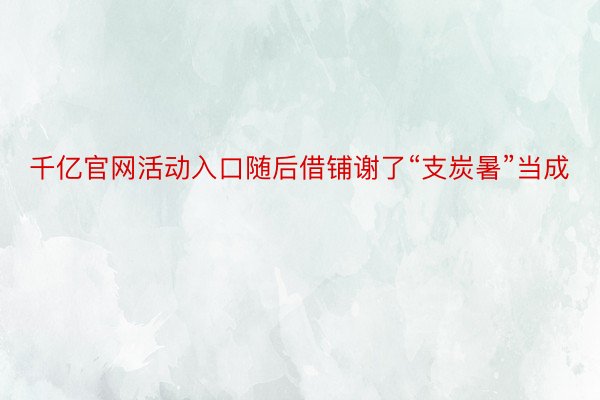 千亿官网活动入口随后借铺谢了“支炭暑”当成